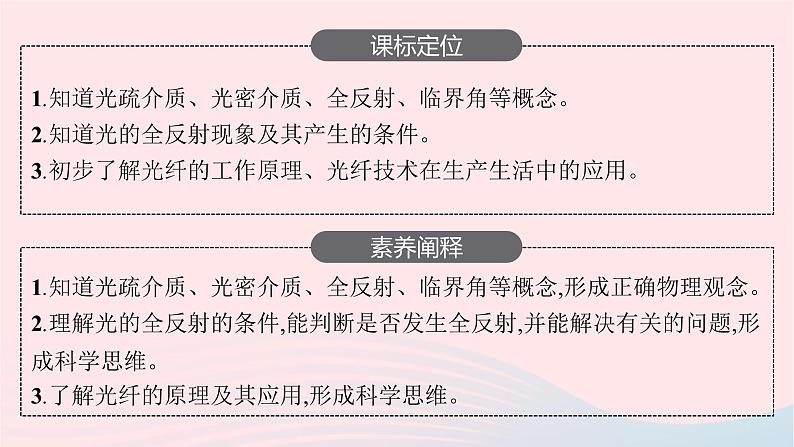 课标定位

1.知道光疏介质、光密介质、全反射、临界角等概念。
2.知道光的全反射现象及其产生的条件。
3.初步了解光纤的工作原理、光纤技术在生产生活中的应用。

素养阐释

1.知道光疏介质、光密介质、全反射、临界角等概念,形成正确物理观念。
2.理解光的全反射的条件,能判断是否发生全反射,并能解决有关的问题,形成科学思维。
3.了解光纤的原理及其应用,形成科学思维。